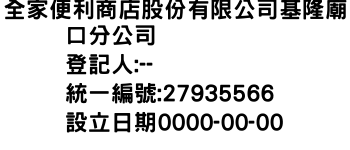 全家便利商店股份有限公司基隆廟口分公司
登記人:--
統一編號:27935566
設立日期0000-00-00